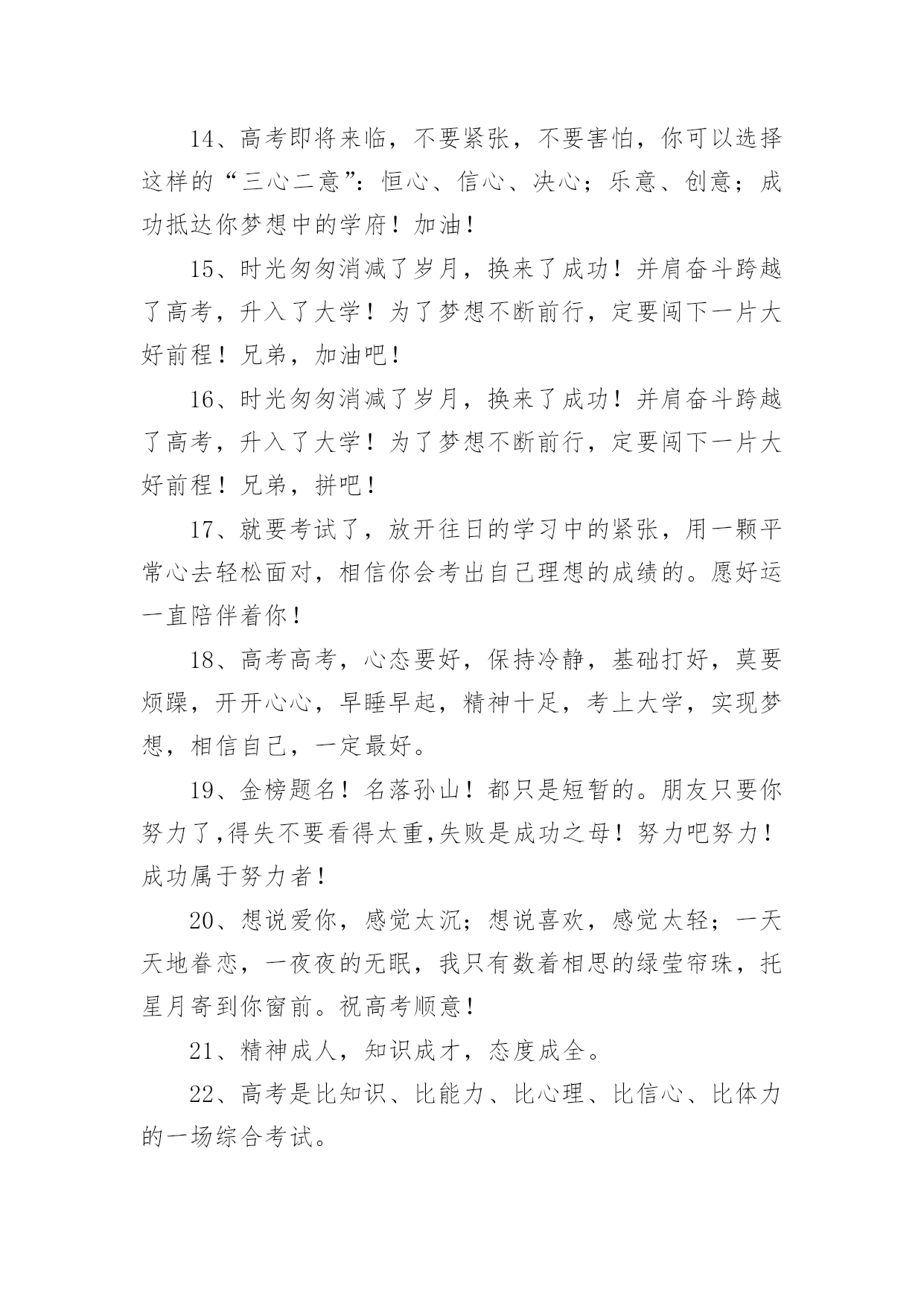 14、高考即将来临，不要紧张，不要害怕，你可以选择这样的“三心二意”：恒心、信心、决心；乐意、创意；成功抵达你梦想中的学府！加油！

15、时光匆匆消减了岁月，换来了成功！并肩奋斗跨越了高考，升入了大学！为了梦想不断前行，定要闯下一片大好前程！兄弟，加油吧！

16、时光匆匆消减了岁月，换来了成功！并肩奋斗跨越了高考，升入了大学！为了梦想不断前行，定要闯下一片大好前程！兄弟，拼吧！

17、就要考试了，放开往日的学习中的紧张，用一颗平常心去轻松面对，相信你会考出自己理想的成绩的。愿好运一直陪伴着你！

18、高考高考，心态要好，保持冷静，基础打好，莫要烦躁，开开心心，早睡早起，精神十足，考上大学，实现梦想，相信自己，一定最好。

19、金榜题名！名落孙山！都只是短暂的。朋友只要你努力了,得失不要看得太重,失败是成功之母！努力吧努力！成功属于努力者！

20、想说爱你，感觉太沉；想说喜欢，感觉太轻；一天天地眷恋，一夜夜的无眠，我只有数着相思的绿莹帘珠，托星月寄到你窗前。祝高考顺意！

21、精神成人，知识成才，态度成全。

22、高考是比知识、比能力、比心理、比信心、比体力的一场综合考试。